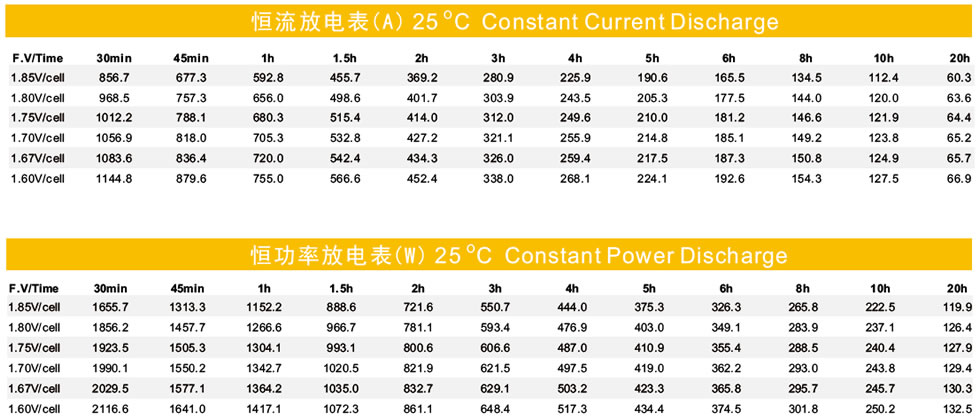 恒流放电表(A) 25°C Constant Current Discharge

| F.V/Time | 30min | 45min | 1h | 1.5h | 2h | 3h | 4h | 5h | 6h | 8h | 10h | 20h |
|---|---|---|---|---|---|---|---|---|---|---|---|---|
| 1.85V/cell | 856.7 | 677.3 | 592.8 | 455.7 | 369.2 | 280.9 | 225.9 | 190.6 | 165.5 | 134.5 | 112.4 | 60.3 |
| 1.80V/cell | 968.5 | 757.3 | 656.0 | 498.6 | 401.7 | 303.9 | 243.5 | 205.3 | 177.5 | 144.0 | 120.0 | 63.6 |
| 1.75V/cell | 1012.2 | 788.1 | 680.3 | 515.4 | 414.0 | 312.0 | 249.6 | 210.0 | 181.2 | 146.6 | 121.9 | 64.4 |
| 1.70V/cell | 1056.9 | 818.0 | 705.3 | 532.8 | 427.2 | 321.1 | 255.9 | 214.8 | 185.1 | 149.2 | 123.8 | 65.2 |
| 1.67V/cell | 1083.6 | 836.4 | 720.0 | 542.4 | 434.3 | 326.0 | 259.4 | 217.5 | 187.3 | 150.8 | 124.9 | 65.7 |
| 1.60V/cell | 1144.8 | 879.6 | 755.0 | 566.6 | 452.4 | 338.0 | 268.1 | 224.1 | 192.6 | 154.3 | 127.5 | 66.9 |

恒功率放电表(W) 25°C Constant Power Discharge

| F.V/Time | 30min | 45min | 1h | 1.5h | 2h | 3h | 4h | 5h | 6h | 8h | 10h | 20h |
|---|---|---|---|---|---|---|---|---|---|---|---|---|
| 1.85V/cell | 1655.7 | 1313.3 | 1152.2 | 888.6 | 721.6 | 550.7 | 444.0 | 375.3 | 326.3 | 265.8 | 222.5 | 119.9 |
| 1.80V/cell | 1856.2 | 1457.7 | 1266.6 | 966.7 | 781.1 | 593.4 | 476.9 | 403.0 | 349.1 | 283.9 | 237.1 | 126.4 |
| 1.75V/cell | 1923.5 | 1505.3 | 1304.1 | 993.1 | 800.6 | 606.6 | 487.0 | 410.9 | 355.4 | 288.5 | 240.4 | 127.9 |
| 1.70V/cell | 1990.1 | 1550.2 | 1342.7 | 1020.5 | 821.9 | 621.5 | 497.5 | 419.0 | 362.2 | 293.0 | 243.8 | 129.4 |
| 1.67V/cell | 2029.5 | 1577.1 | 1364.2 | 1035.0 | 832.7 | 629.1 | 503.2 | 423.3 | 365.8 | 295.7 | 245.7 | 130.3 |
| 1.60V/cell | 2116.6 | 1641.0 | 1417.1 | 1072.3 | 861.1 | 648.4 | 517.3 | 434.4 | 374.5 | 301.8 | 250.2 | 132.5 |